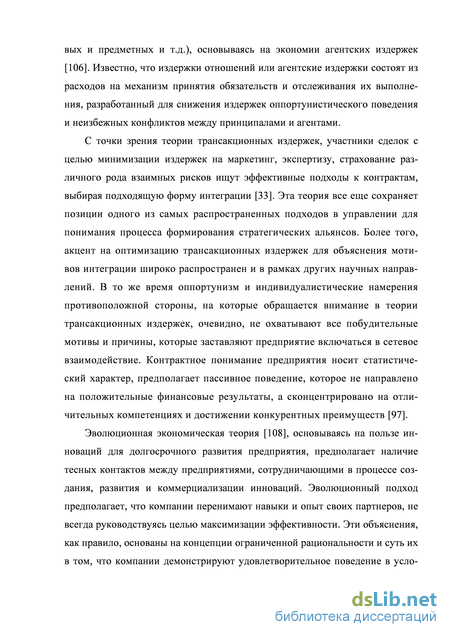 вых и предметных и т.д.), основываясь на экономии агентских издержек [106]. Известно, что издержки отношений или агентские издержки состоят из расходов на механизм принятия обязательств и отслеживания их выполнения, разработанный для снижения издержек оппортунистического поведения и неизбежных конфликтов между принципалами и агентами.

С точки зрения теории трансакционных издержек, участники сделок с целью минимизации издержек на маркетинг, экспертизу, страхование различного рода взаимных рисков ищут эффективные подходы к контрактам, выбирая подходящую форму интеграции [33]. Эта теория все еще сохраняет позиции одного из самых распространенных подходов в управлении для понимания процесса формирования стратегических альянсов. Более того, акцент на оптимизацию трансакционных издержек для объяснения мотивов интеграции широко распространен и в рамках других научных направлений. В то же время оппортунизм и индивидуалистические намерения противоположной стороны, на которые обращается внимание в теории трансакционных издержек, очевидно, не охватывают все побудительные мотивы и причины, которые заставляют предприятие включаться в сетевое взаимодействие. Контрактное понимание предприятия носит статистический характер, предполагает пассивное поведение, которое не направлено на положительные финансовые результаты, а сконцентрировано на отличительных компетенциях и достижении конкурентных преимуществ [97].

Эволюционная экономическая теория [108], основываясь на пользе инноваций для долгосрочного развития предприятия, предполагает наличие тесных контактов между предприятиями, сотрудничающими в процессе создания, развития и коммерциализации инноваций. Эволюционный подход предполагает, что компании перенимают навыки и опыт своих партнеров, не всегда руководствуясь целью максимизации эффективности. Эти объяснения, как правило, основаны на концепции ограниченной рациональности и суть их в том, что компании демонстрируют удовлетворительное поведение в усло-

dsLib.net
библиотека диссертаций